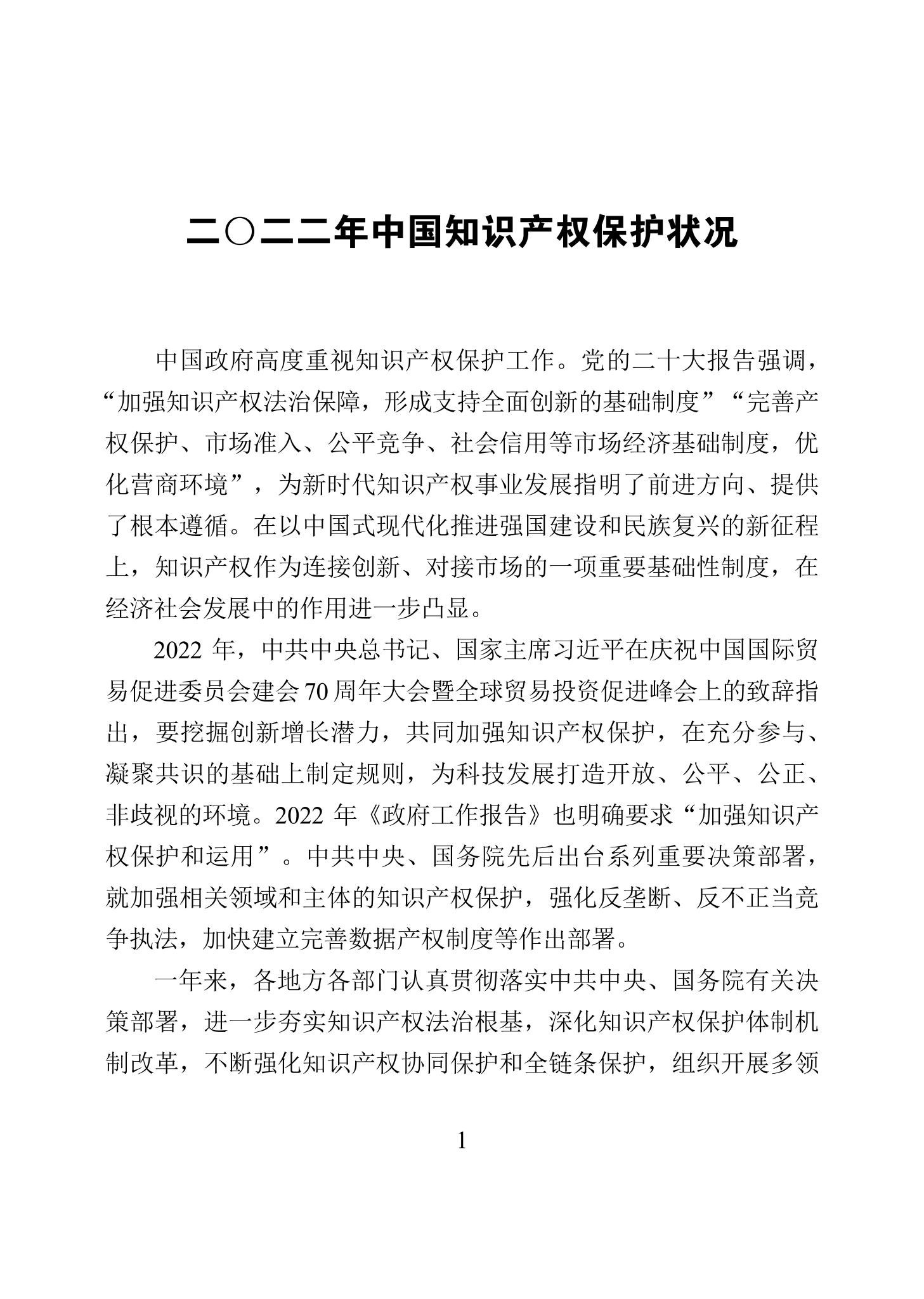 二〇二二年中国知识产权保护状况

中国政府高度重视知识产权保护工作。党的二十大报告强调，“加强知识产权法治保障，形成支持全面创新的基础制度”“完善产权保护、市场准入、公平竞争、社会信用等市场经济基础制度，优化营商环境”，为新时代知识产权事业发展指明了前进方向、提供了根本遵循。在以中国式现代化推进强国建设和民族复兴的新征程上，知识产权作为连接创新、对接市场的一项重要基础性制度，在经济社会发展中的作用进一步凸显。

2022 年，中共中央总书记、国家主席习近平在庆祝中国国际贸易促进委员会建会 70 周年大会暨全球贸易投资促进峰会上的致辞指出，要挖掘创新增长潜力，共同加强知识产权保护，在充分参与、凝聚共识的基础上制定规则，为科技发展打造开放、公平、公正、非歧视的环境。2022 年《政府工作报告》也明确要求“加强知识产权保护和运用”。中共中央、国务院先后出台系列重要决策部署，就加强相关领域和主体的知识产权保护，强化反垄断、反不正当竞争执法，加快建立完善数据产权制度等作出部署。

一年来，各地方各部门认真贯彻落实中共中央、国务院有关决策部署，进一步夯实知识产权法治根基，深化知识产权保护体制机制改革，不断强化知识产权协同保护和全链条保护，组织开展多领

1